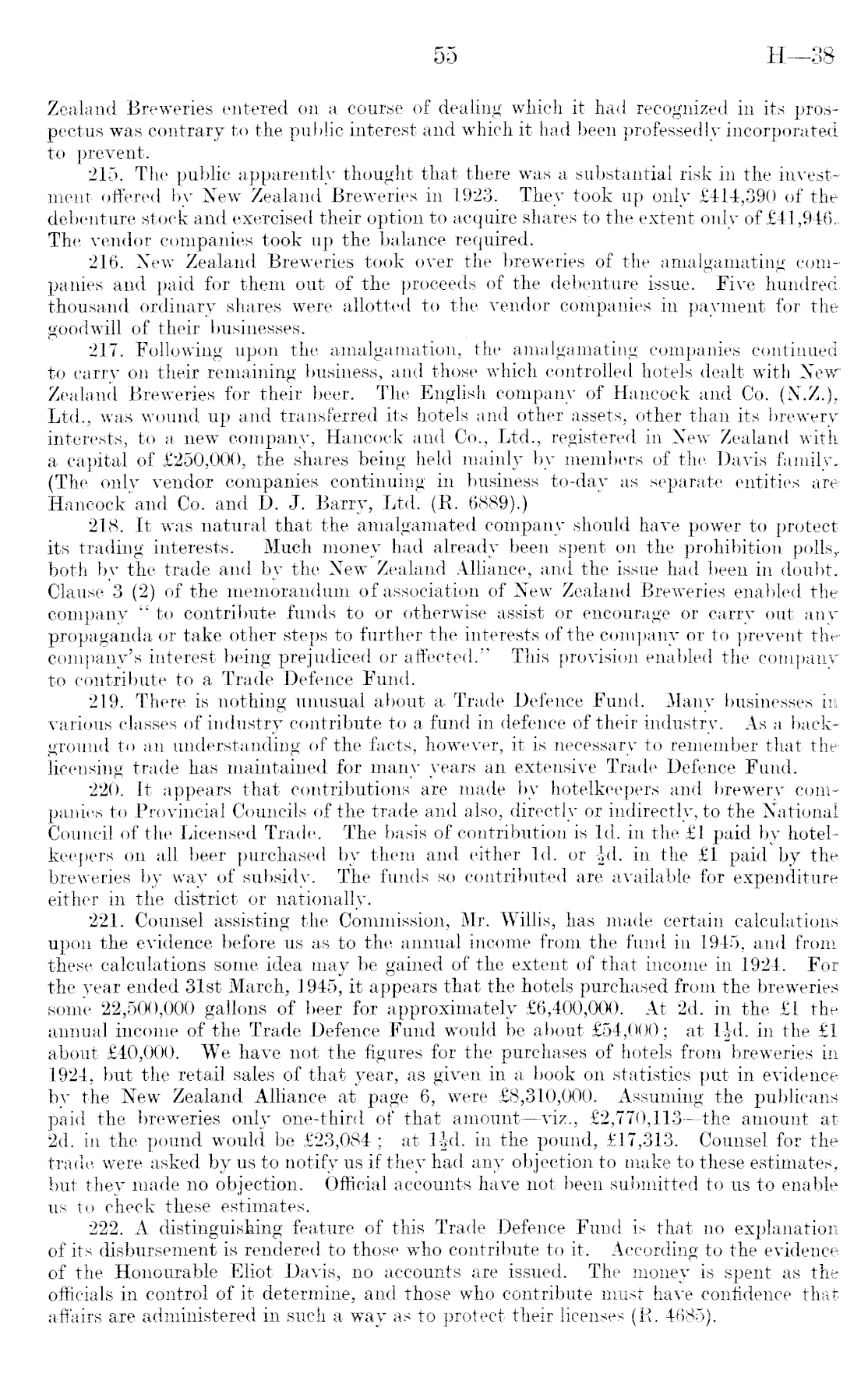 55 H—38

Zealand Breweries entered on a course of dealing which it had recognized in its prospectus was contrary to the public interest and which it had been professedly incorporated to prevent.

215. The public apparently thought that there was a substantial risk in the investment offered by New Zealand Breweries in 1923. They took up only £414,390 of the debenture stock and exercised their option to acquire shares to the extent only of £41,946. The vendor companies took up the balance required.

216. New Zealand Breweries took over the breweries of the amalgamating companies and paid for them out of the proceeds of the debenture issue. Five hundred thousand ordinary shares were allotted to the vendor companies in payment for the goodwill of their businesses.

217. Following upon the amalgamation, the amalgamating companies continued to carry on their remaining business, and those which controlled hotels dealt with New Zealand Breweries for their beer. The English company of Hancock and Co. (N.Z.), Ltd., was wound up and transferred its hotels and other assets, other than its brewery interests, to a new company, Hancock and Co., Ltd., registered in New Zealand with a capital of £250,000, the shares being held mainly by members of the Davis family. (The only vendor companies continuing in business to-day as separate entities are Hancock and Co. and D. J. Barry, Ltd. (R. 6889).)

218. It was natural that the amalgamated company should have power to protect its trading interests. Much money had already been spent on the prohibition polls, both by the trade and by the New Zealand Alliance, and the issue had been in doubt. Clause 3 (2) of the memorandum of association of New Zealand Breweries enabled the company "to contribute funds to or otherwise assist or encourage or carry out any propaganda or take other steps to further the interests of the company or to prevent the company's interest being prejudiced or affected." This provision enabled the company to contribute to a Trade Defence Fund.

219. There is nothing unusual about a Trade Defence Fund. Many businesses in various classes of industry contribute to a fund in defence of their industry. As a background to an understanding of the facts, however, it is necessary to remember that the licensing trade has maintained for many years an extensive Trade Defence Fund.

220. It appears that contributions are made by hotelkeepers and brewery companies to Provincial Councils of the trade and also, directly or indirectly, to the National Council of the Licensed Trade. The basis of contribution is 1d. in the £1 paid by hotelkeepers on all beer purchased by them and either 1d. or $\frac{1}{2}$d. in the £1 paid by the breweries by way of subsidy. The funds so contributed are available for expenditure either in the district or nationally.

221. Counsel assisting the Commission, Mr. Willis, has made certain calculations upon the evidence before us as to the annual income from the fund in 1945, and from these calculations some idea may be gained of the extent of that income in 1924. For the year ended 31st March, 1945, it appears that the hotels purchased from the breweries some 22,500,000 gallons of beer for approximately £6,400,000. At 2d. in the £1 the annual income of the Trade Defence Fund would be about £54,000; at $1\frac{1}{2}$d. in the £1 about £40,000. We have not the figures for the purchases of hotels from breweries in 1924, but the retail sales of that year, as given in a book on statistics put in evidence by the New Zealand Alliance at page 6, were £8,310,000. Assuming the publicans paid the breweries only one-third of that amount—viz., £2,770,113—the amount at 2d. in the pound would be £23,084; at $1\frac{1}{2}$d. in the pound, £17,313. Counsel for the trade were asked by us to notify us if they had any objection to make to these estimates, but they made no objection. Official accounts have not been submitted to us to enable us to check these estimates.

222. A distinguishing feature of this Trade Defence Fund is that no explanation of its disbursement is rendered to those who contribute to it. According to the evidence of the Honourable Eliot Davis, no accounts are issued. The money is spent as the officials in control of it determine, and those who contribute must have confidence that affairs are administered in such a way as to protect their licenses (R. 4685).